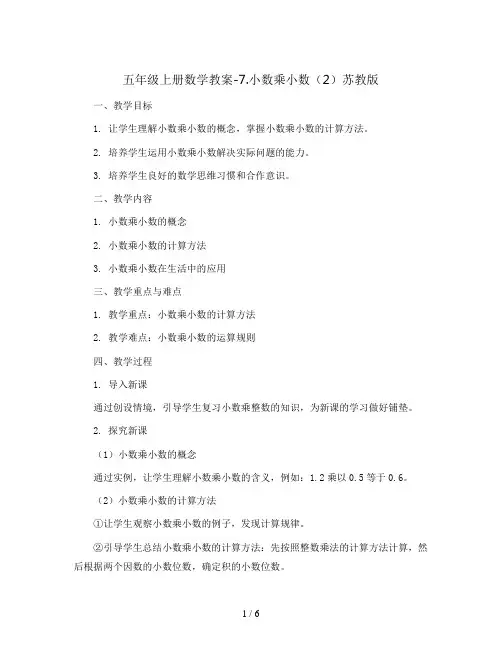 五年级上册数学教案-7.小数乘小数（2）苏教版

一、教学目标

1. 让学生理解小数乘小数的概念，掌握小数乘小数的计算方法。

2. 培养学生运用小数乘小数解决实际问题的能力。

3. 培养学生良好的数学思维习惯和合作意识。

二、教学内容

1. 小数乘小数的概念

2. 小数乘小数的计算方法

3. 小数乘小数在生活中的应用

三、教学重点与难点

1. 教学重点：小数乘小数的计算方法

2. 教学难点：小数乘小数的运算规则

四、教学过程

1. 导入新课

通过创设情境，引导学生复习小数乘整数的知识，为新课的学习做好铺垫。

2. 探究新课

（1）小数乘小数的概念

通过实例，让学生理解小数乘小数的含义，例如：1.2 乘以 0.5 等于 0.6。

（2）小数乘小数的计算方法

①让学生观察小数乘小数的例子，发现计算规律。

②引导学生总结小数乘小数的计算方法：先按照整数乘法的计算方法计算，然后根据两个因数的小数位数，确定积的小数位数。

1 / 6